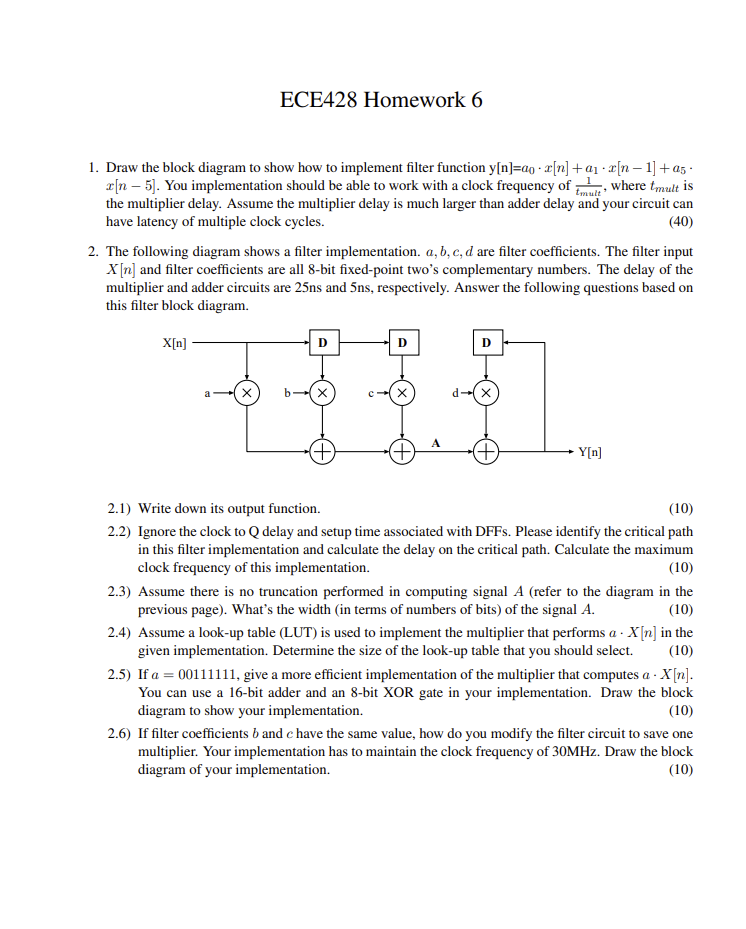 ECE428 Homework 6

1. Draw the block diagram to show how to implement filter function y[n]=$a_0 \cdot x[n] + a_1 \cdot x[n-1] + a_5 \cdot x[n-5]$. You implementation should be able to work with a clock frequency of $\frac{1}{t_{mult}}$, where $t_{mult}$ is the multiplier delay. Assume the multiplier delay is much larger than adder delay and your circuit can have latency of multiple clock cycles. (40)

2. The following diagram shows a filter implementation. $a, b, c, d$ are filter coefficients. The filter input $X[n]$ and filter coefficients are all 8-bit fixed-point two's complementary numbers. The delay of the multiplier and adder circuits are 25ns and 5ns, respectively. Answer the following questions based on this filter block diagram.

X[n]
D
D
D
a
b
c
d
A
Y[n]

2.1) Write down its output function. (10)

2.2) Ignore the clock to Q delay and setup time associated with DFFs. Please identify the critical path in this filter implementation and calculate the delay on the critical path. Calculate the maximum clock frequency of this implementation. (10)

2.3) Assume there is no truncation performed in computing signal $A$ (refer to the diagram in the previous page). What's the width (in terms of numbers of bits) of the signal $A$. (10)

2.4) Assume a look-up table (LUT) is used to implement the multiplier that performs $a \cdot X[n]$ in the given implementation. Determine the size of the look-up table that you should select. (10)

2.5) If $a = 00111111$, give a more efficient implementation of the multiplier that computes $a \cdot X[n]$. You can use a 16-bit adder and an 8-bit XOR gate in your implementation. Draw the block diagram to show your implementation. (10)

2.6) If filter coefficients $b$ and $c$ have the same value, how do you modify the filter circuit to save one multiplier. Your implementation has to maintain the clock frequency of 30MHz. Draw the block diagram of your implementation. (10)